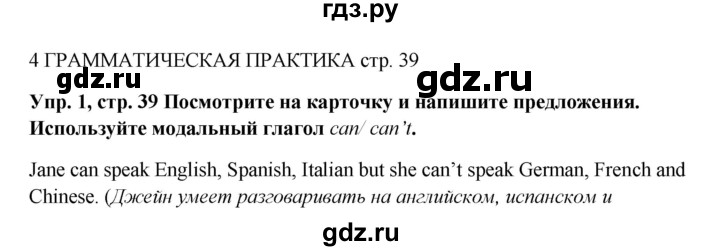 гдз.ру

4 ГРАММАТИЧЕСКАЯ ПРАКТИКА стр. 39

gdz.ru gdz.ru

Упр. 1, стр. 39 Посмотрите на карточку и напишите предложения. Используйте модальный глагол can/ can't.

Jane can speak English, Spanish, Italian but she can't speak German, French and Chinese. (Джейн умеет разговаривать на английском, испанском и

gdz.ru